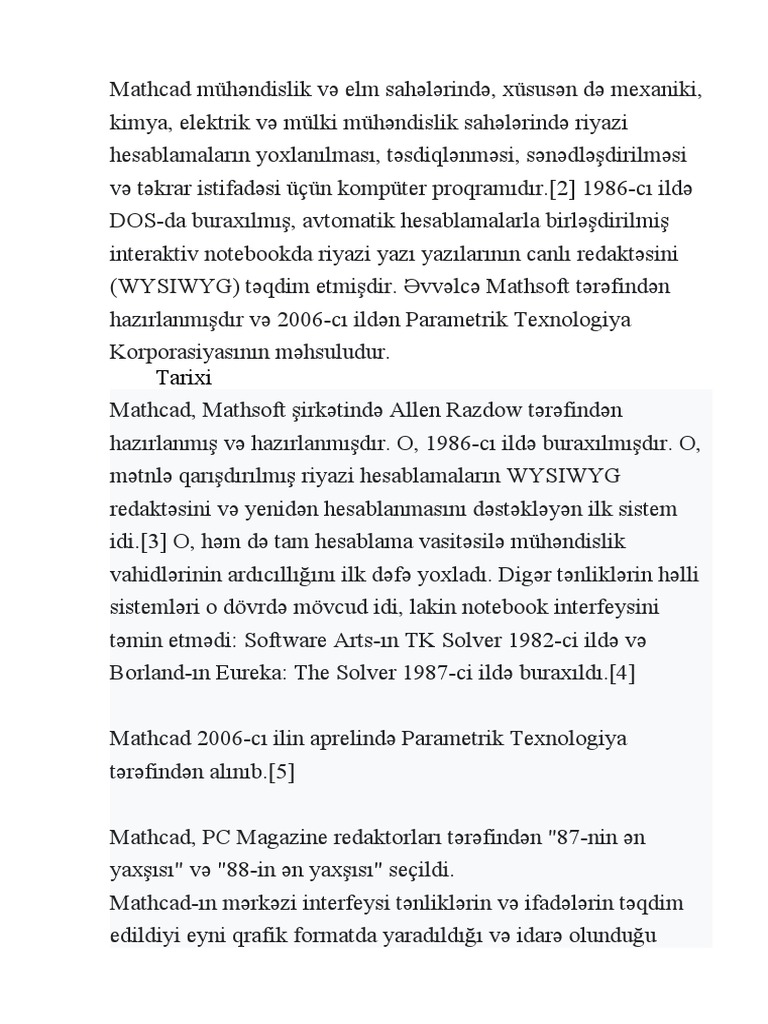 Mathcad mühəndislik və elm sahələrində, xüsusən də mexaniki, kimya, elektrik və mülki mühəndislik sahələrində riyazi hesablamaların yoxlanılması, təsdiqlənməsi, sənədləşdirilməsi və təkrar istifadəsi üçün kompüter proqramıdır.[2] 1986-cı ildə DOS-da buraxılmış, avtomatik hesablamalarla birləşdirilmiş interaktiv notebookda riyazi yazı yazılarının canlı redaktəsini (WYSIWYG) təqdim etmişdir. Əvvəlcə Mathsoft tərəfindən hazırlanmışdır və 2006-cı ildən Parametrik Texnologiya Korporasiyasının məhsuludur.

Tarixi

Mathcad, Mathsoft şirkətində Allen Razdow tərəfindən hazırlanmış və hazırlanmışdır. O, 1986-cı ildə buraxılmışdır. O, mətnlə qarışdırılmış riyazi hesablamaların WYSIWYG redaktəsini və yenidən hesablanmasını dəstəkləyən ilk sistem idi.[3] O, həm də tam hesablama vasitəsilə mühəndislik vahidlərinin ardıcıllığını ilk dəfə yoxladı. Digər tənliklərin həlli sistemləri o dövrdə mövcud idi, lakin notebook interfeysini təmin etmədi: Software Arts-ın TK Solver 1982-ci ildə və Borland-ın Eureka: The Solver 1987-ci ildə buraxıldı.[4]

Mathcad 2006-cı ilin aprelində Parametrik Texnologiya tərəfindən alınıb.[5]

Mathcad, PC Magazine redaktorları tərəfindən "87-nin ən yaxşısı" və "88-in ən yaxşısı" seçildi.
Mathcad-ın mərkəzi interfeysi tənliklərin və ifadələrin təqdim edildiyi eyni qrafik formatda yaradıldığı və idarə olunduğu